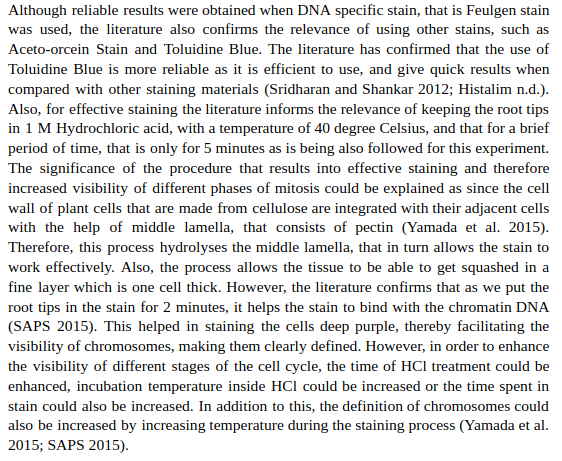 Although reliable results were obtained when DNA specific stain, that is Feulgen stain was used, the literature also confirms the relevance of using other stains, such as Aceto-orcein Stain and Toluidine Blue. The literature has confirmed that the use of Toluidine Blue is more reliable as it is efficient to use, and give quick results when compared with other staining materials (Sridharan and Shankar 2012; Histalim n.d.). Also, for effective staining the literature informs the relevance of keeping the root tips in 1 M Hydrochloric acid, with a temperature of 40 degree Celsius, and that for a brief period of time, that is only for 5 minutes as is being also followed for this experiment. The significance of the procedure that results into effective staining and therefore increased visibility of different phases of mitosis could be explained as since the cell wall of plant cells that are made from cellulose are integrated with their adjacent cells with the help of middle lamella, that consists of pectin (Yamada et al. 2015). Therefore, this process hydrolyses the middle lamella, that in turn allows the stain to work effectively. Also, the process allows the tissue to be able to get squashed in a fine layer which is one cell thick. However, the literature confirms that as we put the root tips in the stain for 2 minutes, it helps the stain to bind with the chromatin DNA (SAPS 2015). This helped in staining the cells deep purple, thereby facilitating the visibility of chromosomes, making them clearly defined. However, in order to enhance the visibility of different stages of the cell cycle, the time of HCl treatment could be enhanced, incubation temperature inside HCl could be increased or the time spent in stain could also be increased. In addition to this, the definition of chromosomes could also be increased by increasing temperature during the staining process (Yamada et al. 2015; SAPS 2015).